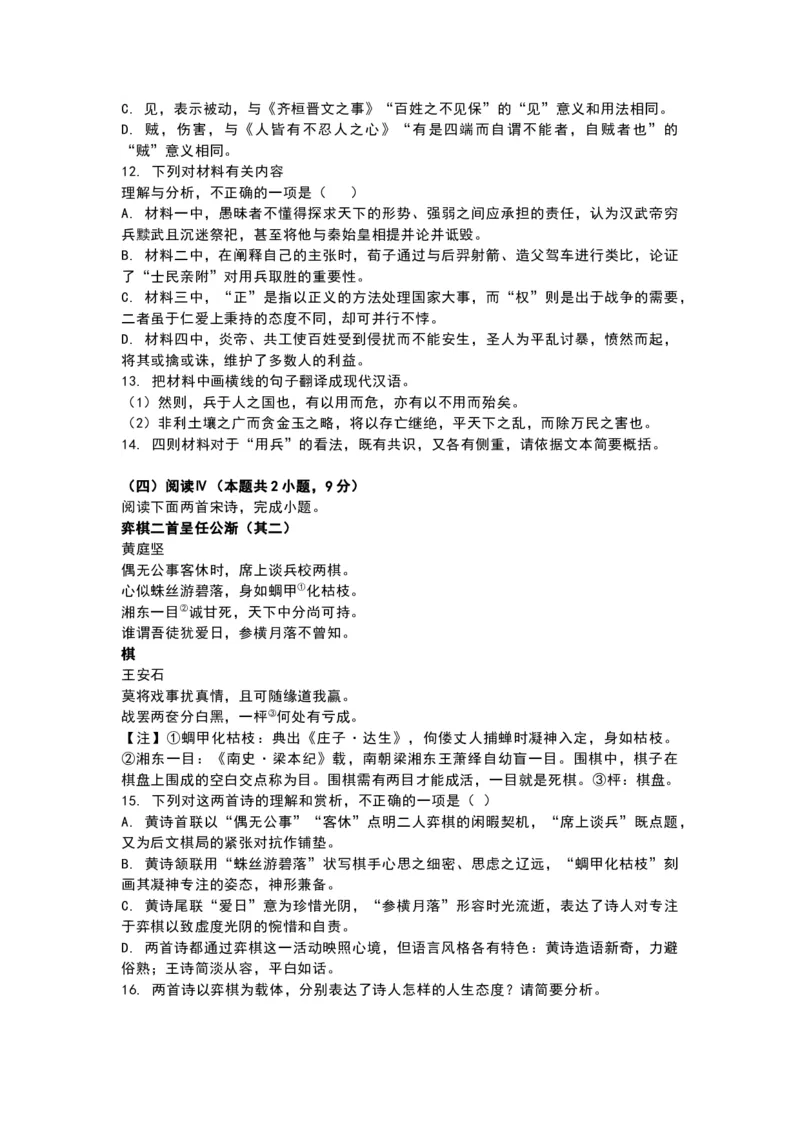 C. 见，表示被动，与《齐桓晋文之事》“百姓之不见保”的“见”意义和用法相同。
D. 贼，伤害，与《人皆有不忍人之心》“有是四端而自谓不能者，自贼者也”的“贼”意义相同。
12. 下列对材料有关内容
理解与分析，不正确的一项是（　）
A. 材料一中，愚昧者不懂得探求天下的形势、强弱之间应承担的责任，认为汉武帝穷兵黩武且沉迷祭祀，甚至将他与秦始皇相提并论并诋毁。
B. 材料二中，在阐释自己的主张时，荀子通过与后羿射箭、造父驾车进行类比，论证了“士民亲附”对用兵取胜的重要性。
C. 材料三中，“正”是指以正义的方法处理国家大事，而“权”则是出于战争的需要，二者虽于仁爱上秉持的态度不同，却可并行不悖。
D. 材料四中，炎帝、共工使百姓受到侵扰而不能安生，圣人为平乱讨暴，愤然而起，将其或擒或诛，维护了多数人的利益。
13. 把材料中画横线的句子翻译成现代汉语。
（1）然则，兵于人之国也，有以用而危，亦有以不用而殆矣。
（2）非利土壤之广而贪金玉之略，将以存亡继绝，平天下之乱，而除万民之害也。
14. 四则材料对于“用兵”的看法，既有共识，又各有侧重，请依据文本简要概括。

（四）阅读Ⅳ（本题共2小题，9分）
阅读下面两首宋诗，完成小题。
弈棋二首呈任公渐（其二）
黄庭坚
偶无公事客休时，席上谈兵校两棋。
心似蛛丝游碧落，身如蜩甲①化枯枝。
湘东一目②诚甘死，天下中分尚可持。
谁谓吾徒犹爱日，参横月落不曾知。
棋
王安石
莫将戏事扰真情，且可随缘道我赢。
战罢两奁分白黑，一枰③何处有亏成。
【注】①蜩甲化枯枝：典出《庄子·达生》，佝偻丈人捕蝉时凝神入定，身如枯枝。②湘东一目：《南史·梁本纪》载，南朝梁湘东王萧绎自幼盲一目。围棋中，棋子在棋盘上围成的空白交点称为目。围棋需有两目才能成活，一目就是死棋。③枰：棋盘。
15. 下列对这两首诗的理解和赏析，不正确的一项是（ ）
A. 黄诗首联以“偶无公事”“客休”点明二人弈棋的闲暇契机，“席上谈兵”既点题，又为后文棋局的紧张对抗作铺垫。
B. 黄诗颔联用“蛛丝游碧落”状写棋手心思之细密、思虑之辽远，“蜩甲化枯枝”刻画其凝神专注的姿态，神形兼备。
C. 黄诗尾联“爱日”意为珍惜光阴，“参横月落”形容时光流逝，表达了诗人对专注于弈棋以致虚度光阴的惋惜和自责。
D. 两首诗都通过弈棋这一活动映照心境，但语言风格各有特色：黄诗造语新奇，力避俗熟；王诗简淡从容，平白如话。
16. 两首诗以弈棋为载体，分别表达了诗人怎样的人生态度？请简要分析。